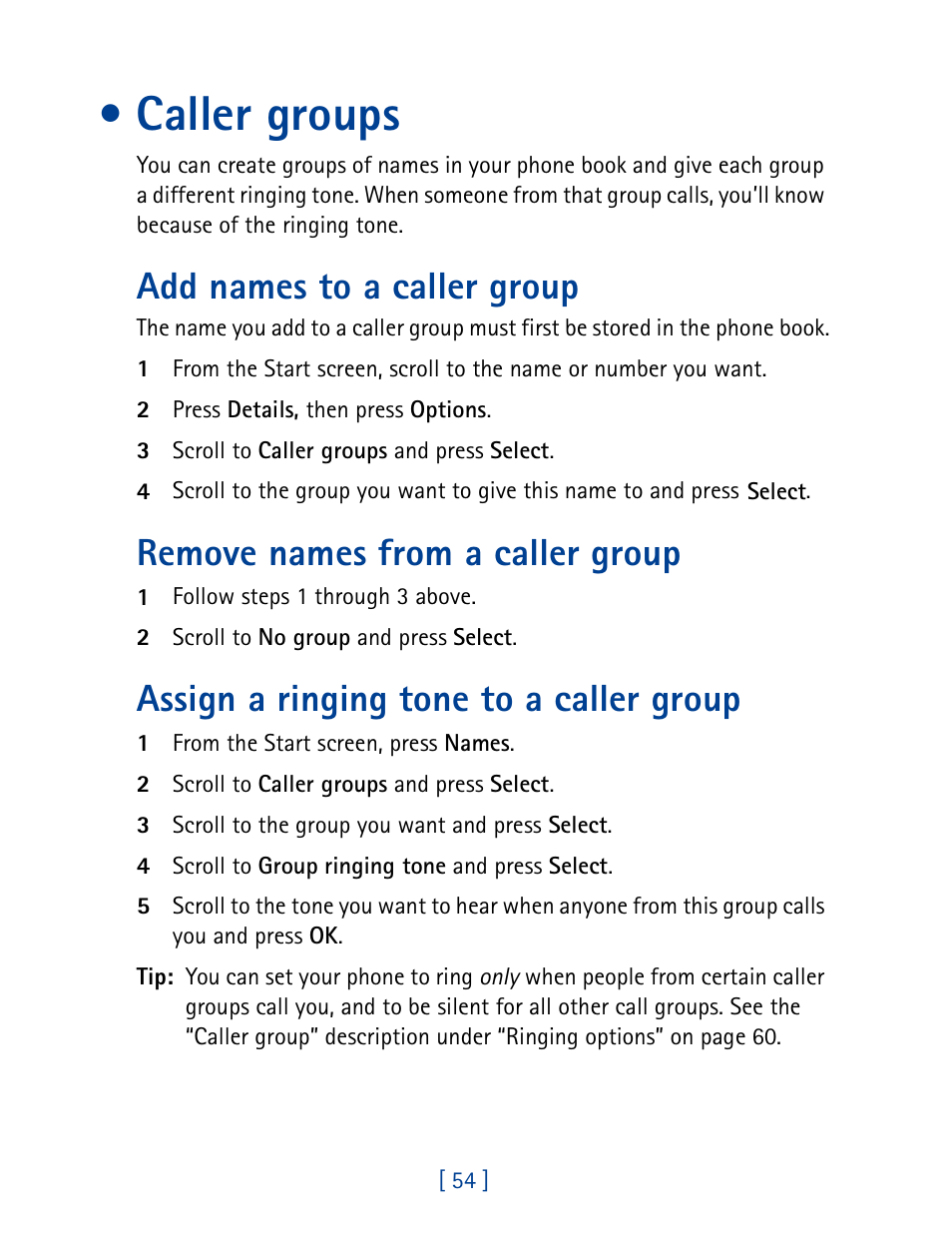 • Caller groups

You can create groups of names in your phone book and give each group a different ringing tone. When someone from that group calls, you'll know because of the ringing tone.

Add names to a caller group

The name you add to a caller group must first be stored in the phone book.

1 From the Start screen, scroll to the name or number you want.

2 Press Details, then press Options.

3 Scroll to Caller groups and press Select.

4 Scroll to the group you want to give this name to and press Select.

Remove names from a caller group

1 Follow steps 1 through 3 above.

2 Scroll to No group and press Select.

Assign a ringing tone to a caller group

1 From the Start screen, press Names.

2 Scroll to Caller groups and press Select.

3 Scroll to the group you want and press Select.

4 Scroll to Group ringing tone and press Select.

5 Scroll to the tone you want to hear when anyone from this group calls you and press OK.

Tip: You can set your phone to ring only when people from certain caller groups call you, and to be silent for all other call groups. See the "Caller group" description under "Ringing options" on page 60.

[ 54 ]